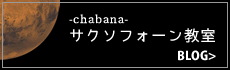 -chabana-
サクソフォーン教室

BLOG>